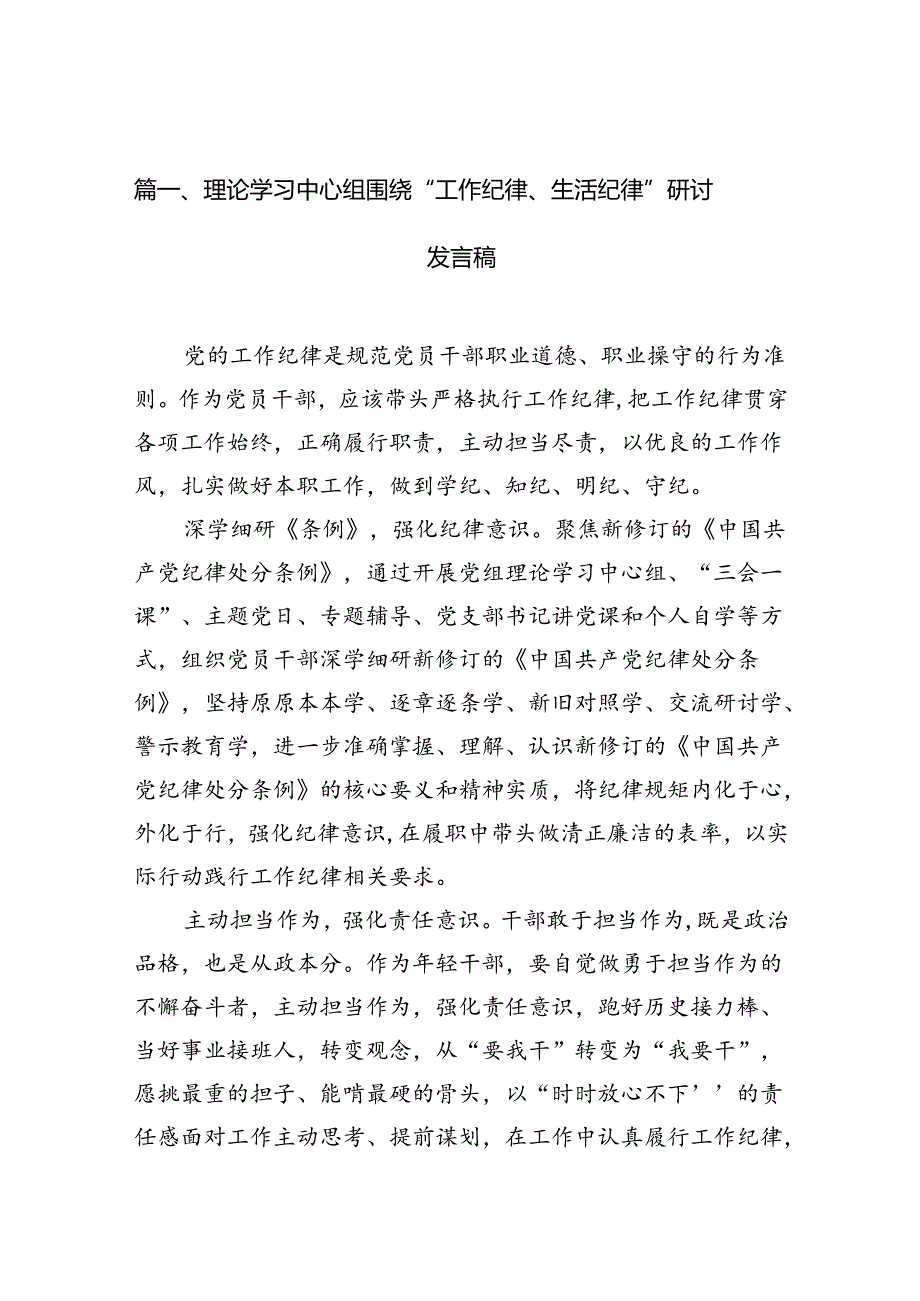 篇一、理论学习中心组围绕“工作纪律、生活纪律”研讨发言稿

党的工作纪律是规范党员干部职业道德、职业操守的行为准则。作为党员干部，应该带头严格执行工作纪律，把工作纪律贯穿各项工作始终，正确履行职责，主动担当尽责，以优良的工作作风，扎实做好本职工作，做到学纪、知纪、明纪、守纪。

深学细研《条例》，强化纪律意识。聚焦新修订的《中国共产党纪律处分条例》，通过开展党组理论学习中心组、“三会一课”、主题党日、专题辅导、党支部书记讲党课和个人自学等方式，组织党员干部深学细研新修订的《中国共产党纪律处分条例》，坚持原原本本学、逐章逐条学、新旧对照学、交流研讨学、警示教育学，进一步准确掌握、理解、认识新修订的《中国共产党纪律处分条例》的核心要义和精神实质，将纪律规矩内化于心，外化于行，强化纪律意识，在履职中带头做清正廉洁的表率，以实际行动践行工作纪律相关要求。

主动担当作为，强化责任意识。干部敢于担当作为，既是政治品格，也是从政本分。作为年轻干部，要自觉做勇于担当作为的不懈奋斗者，主动担当作为，强化责任意识，跑好历史接力棒、当好事业接班人，转变观念，从“要我干”转变为“我要干”，愿挑最重的担子、能啃最硬的骨头，以“时时放心不下’’的责任感面对工作主动思考、提前谋划，在工作中认真履行工作纪律，